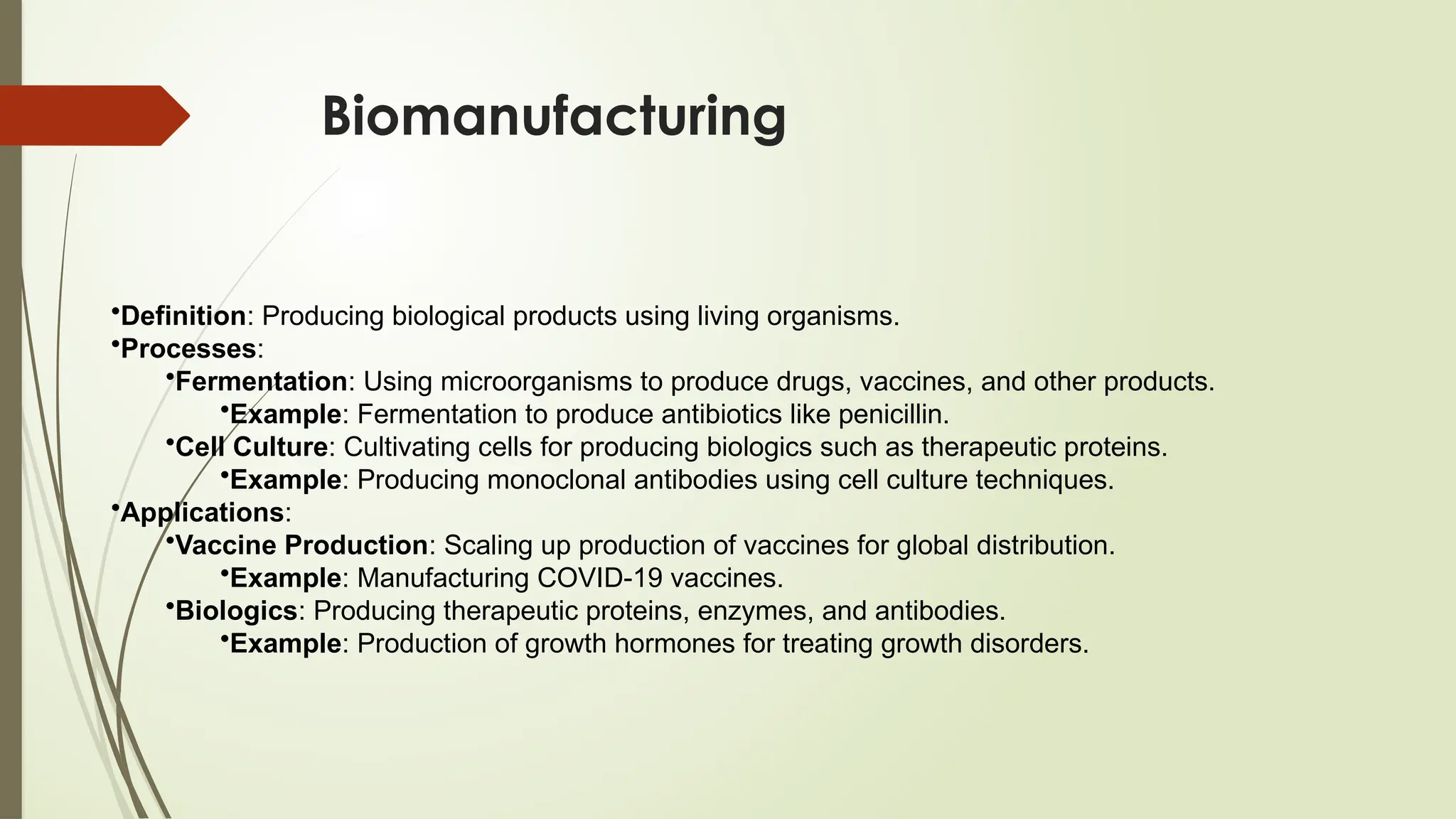 Biomanufacturing

•Definition: Producing biological products using living organisms.
•Processes:
•Fermentation: Using microorganisms to produce drugs, vaccines, and other products.
•Example: Fermentation to produce antibiotics like penicillin.
•Cell Culture: Cultivating cells for producing biologics such as therapeutic proteins.
•Example: Producing monoclonal antibodies using cell culture techniques.
•Applications:
•Vaccine Production: Scaling up production of vaccines for global distribution.
•Example: Manufacturing COVID-19 vaccines.
•Biologics: Producing therapeutic proteins, enzymes, and antibodies.
•Example: Production of growth hormones for treating growth disorders.